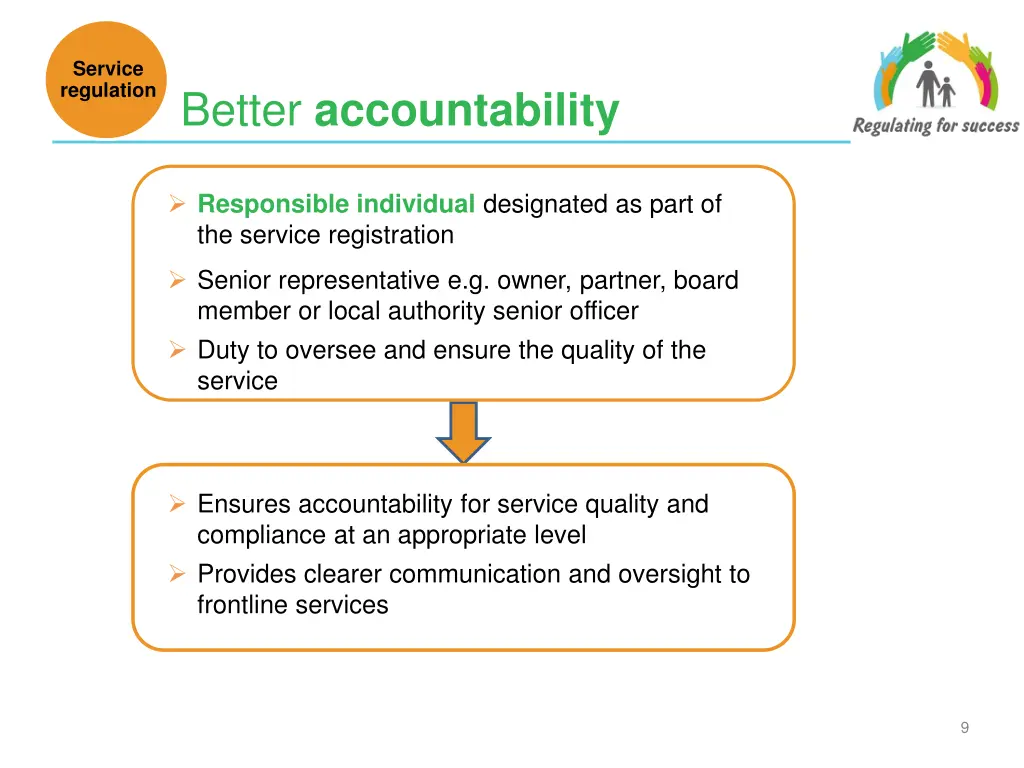 Service regulation

Better accountability

Regulating for success

➢ Responsible individual designated as part of the service registration

➢ Senior representative e.g. owner, partner, board member or local authority senior officer

➢ Duty to oversee and ensure the quality of the service

➢ Ensures accountability for service quality and compliance at an appropriate level

➢ Provides clearer communication and oversight to frontline services

9